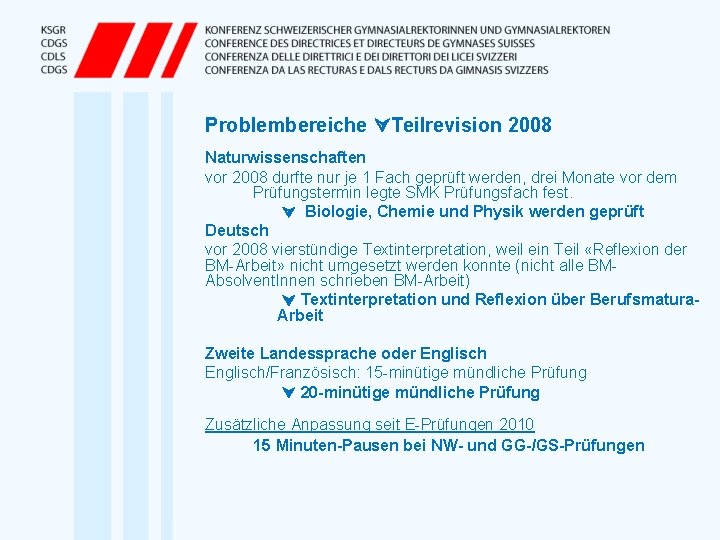 KSGR
CDGS
CDLS
CDGS

KONFERENZ SCHWEIZERISCHER GYMNASIALREKTORINNEN UND GYMNASIALREKTOREN
CONFERENCE DES DIRECTRICES ET DIRECTEURS DE GYMNASES SUISSES
CONFERENZA DELLE DIRETTRICI E DEI DIRETTORI DEI LICEI SVIZZERI
CONFERENZA DA LAS RECTURAS E DALS RECTURS DA GIMNASIS SVIZZERS

Problembereiche ⮟Teilrevision 2008

Naturwissenschaften

vor 2008 durfte nur je 1 Fach geprüft werden, drei Monate vor dem Prüfungstermin legte SMK Prüfungsfach fest.

⮟ Biologie, Chemie und Physik werden geprüft

Deutsch

vor 2008 vierstündige Textinterpretation, weil ein Teil «Reflexion der BM-Arbeit» nicht umgesetzt werden konnte (nicht alle BM-AbsolventInnen schrieben BM-Arbeit)

⮟ Textinterpretation und Reflexion über Berufsmatura-Arbeit

Zweite Landessprache oder Englisch

Englisch/Französisch: 15-minütige mündliche Prüfung

⮟ 20-minütige mündliche Prüfung

Zusätzliche Anpassung seit E-Prüfungen 2010

15 Minuten-Pausen bei NW- und GG-/GS-Prüfungen